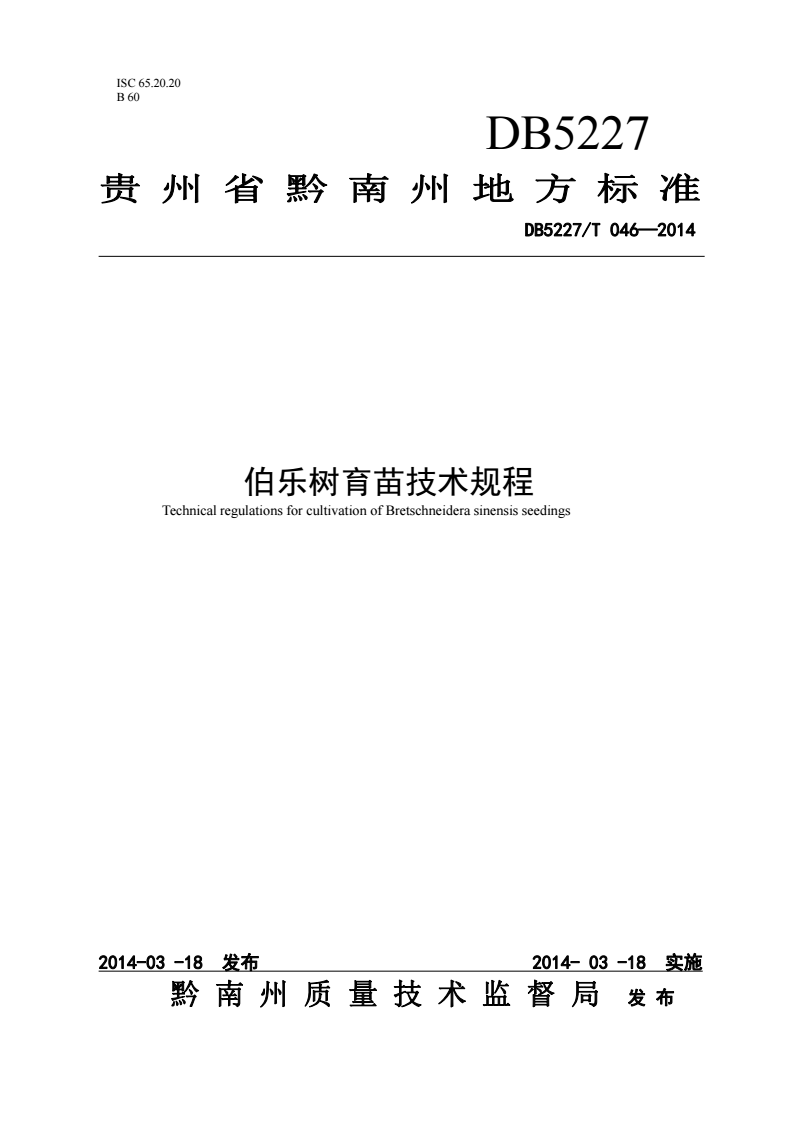 ISC 65.20.20
B 60

DB5227

贵州省黔南州地方标准

DB5227/T 046—2014

伯乐树育苗技术规程

Technical regulations for cultivation of Bretschneidera sinensis seedings

2014-03 -18 发布

2014- 03 -18 实施

黔南州质量技术监督局 发布